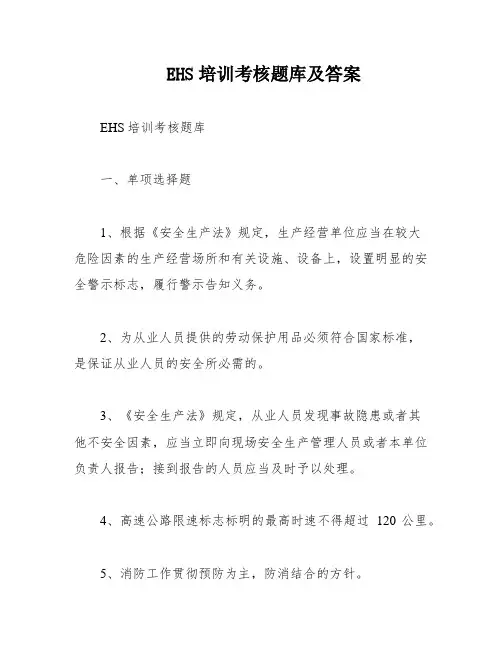 EHS 培训考核题库及答案

EHS 培训考核题库

一、单项选择题

1、根据《安全生产法》规定，生产经营单位应当在较大危险因素的生产经营场所和有关设施、设备上，设置明显的安全警示标志，履行警示告知义务。

2、为从业人员提供的劳动保护用品必须符合国家标准，是保证从业人员的安全所必需的。

3、《安全生产法》规定，从业人员发现事故隐患或者其他不安全因素，应当立即向现场安全生产管理人员或者本单位负责人报告；接到报告的人员应当及时予以处理。

4、高速公路限速标志标明的最高时速不得超过 120 公里。

5、消防工作贯彻预防为主，防消结合的方针。